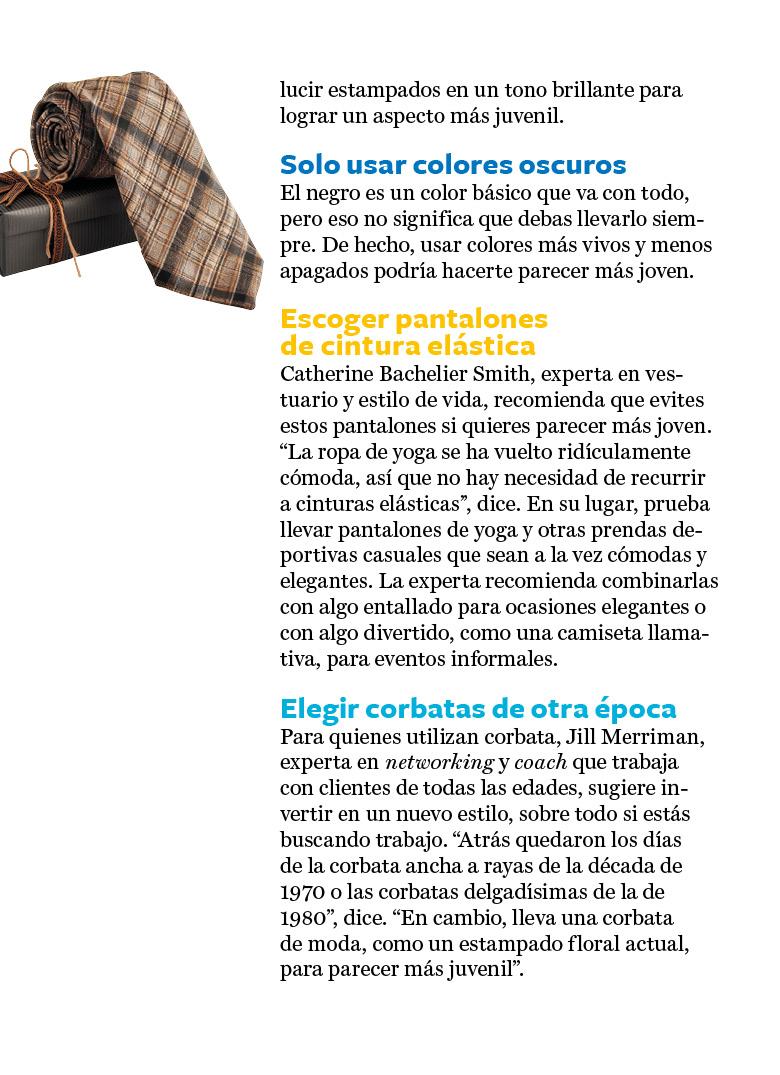 lucir estampados en un tono brillante para lograr un aspecto más juvenil.

Solo usar colores oscuros
El negro es un color básico que va con todo, pero eso no significa que debas llevarlo siempre. De hecho, usar colores más vivos y menos apagados podría hacerte parecer más joven.

Escoger pantalones de cintura elástica
Catherine Bachelier Smith, experta en vestuario y estilo de vida, recomienda que evites estos pantalones si quieres parecer más joven. “La ropa de yoga se ha vuelto ridículamente cómoda, así que no hay necesidad de recurrir a cinturas elásticas”, dice. En su lugar, prueba llevar pantalones de yoga y otras prendas deportivas casuales que sean a la vez cómodas y elegantes. La experta recomienda combinarlas con algo entallado para ocasiones elegantes o con algo divertido, como una camiseta llamativa, para eventos informales.

Elegir corbatas de otra época
Para quienes utilizan corbata, Jill Merriman, experta en networking y coach que trabaja con clientes de todas las edades, sugiere invertir en un nuevo estilo, sobre todo si estás buscando trabajo. “Atrás quedaron los días de la corbata ancha a rayas de la década de 1970 o las corbatas delgadísimas de la de 1980”, dice. “En cambio, lleva una corbata de moda, como un estampado floral actual, para parecer más juvenil”.